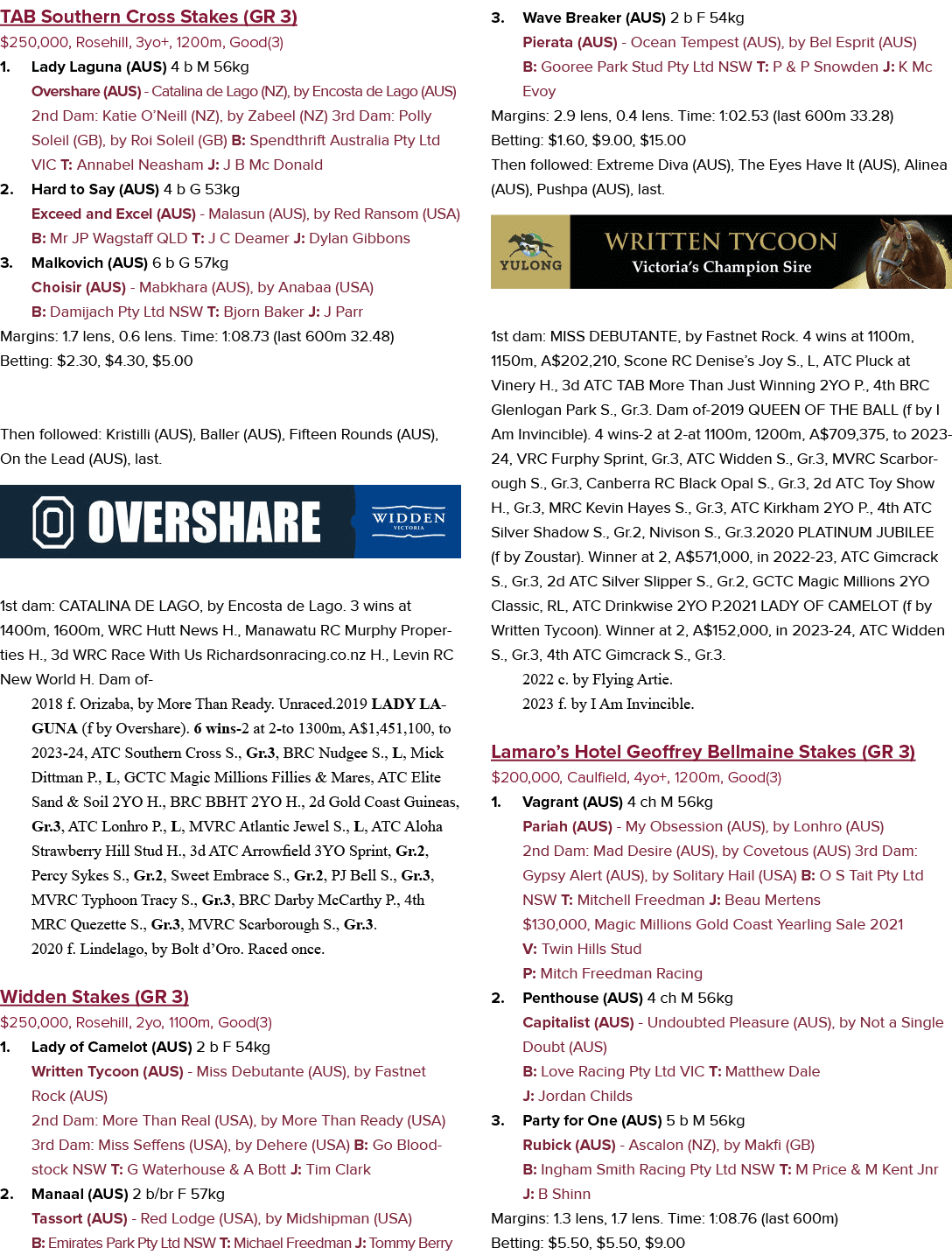 TAB Southern Cross Stakes (GR 3)
$250,000, Rosehill, 3yo+, 1200m, Good(3)

1. Lady Laguna (AUS) 4 b M 56kg
Overshare (AUS) - Catalina de Lago (NZ), by Encosta de Lago (AUS) 2nd Dam: Katie O'Neill (NZ), by Zabeel (NZ) 3rd Dam: Polly Soleil (GB), by Roi Soleil (GB) B: Spendthrift Australia Pty Ltd VIC T: Annabel Neasham J: J B Mc Donald

2. Hard to Say (AUS) 4 b G 53kg
Exceed and Excel (AUS) - Malasun (AUS), by Red Ransom (USA) B: Mr JP Wagstaff QLD T: J C Deamer J: Dylan Gibbons

3. Malkovich (AUS) 6 b G 57kg
Choisir (AUS) - Mabkhara (AUS), by Anabaa (USA) B: Damijach Pty Ltd NSW T: Bjorn Baker J: J Parr

Margins: 1.7 lens, 0.6 lens. Time: 1:08.73 (last 600m 32.48)
Betting: $2.30, $4.30, $5.00

Then followed: Kristilli (AUS), Baller (AUS), Fifteen Rounds (AUS), On the Lead (AUS), last.

OVERSHARE WIDDEN VICTORIA

1st dam: CATALINA DE LAGO, by Encosta de Lago. 3 wins at 1400m, 1600m, WRC Hutt News H., Manawatu RC Murphy Properties H., 3d WRC Race With Us Richardsonracing.co.nz H., Levin RC New World H. Dam of-

2018 f. Orizaba, by More Than Ready. Unraced.2019 LADY LAGUNA (f by Overshare). 6 wins-2 at 2-to 1300m, A$1,451,100, to 2023-24, ATC Southern Cross S., Gr.3, BRC Nudgee S., L, Mick Dittman P., L, GCTC Magic Millions Fillies & Mares, ATC Elite Sand & Soil 2YO H., BRC BBHT 2YO H., 2d Gold Coast Guineas, Gr.3, ATC Lonhro P., L, MVRC Atlantic Jewel S., L, ATC Aloha Strawberry Hill Stud H., 3d ATC Arrowfield 3YO Sprint, Gr.2, Percy Sykes S., Gr.2, Sweet Embrace S., Gr.2, PJ Bell S., Gr.3, MVRC Typhoon Tracy S., Gr.3, BRC Darby McCarthy P., 4th MRC Quezette S., Gr.3, MVRC Scarborough S., Gr.3.
2020 f. Lindelago, by Bolt d'Oro. Raced once.

Widden Stakes (GR 3)
$250,000, Rosehill, 2yo, 1100m, Good(3)

1. Lady of Camelot (AUS) 2 b F 54kg
Written Tycoon (AUS) - Miss Debutante (AUS), by Fastnet Rock (AUS) 2nd Dam: More Than Real (USA), by More Than Ready (USA) 3rd Dam: Miss Seffens (USA), by Dehere (USA) B: Go Bloodstock NSW T: G Waterhouse & A Bott J: Tim Clark

2. Manaal (AUS) 2 b/br F 57kg
Tassort (AUS) - Red Lodge (USA), by Midshipman (USA) B: Emirates Park Pty Ltd NSW T: Michael Freedman J: Tommy Berry

3. Wave Breaker (AUS) 2 b F 54kg
Pierata (AUS) - Ocean Tempest (AUS), by Bel Esprit (AUS) B: Gooree Park Stud Pty Ltd NSW T: P & P Snowden J: K Mc Evoy

Margins: 2.9 lens, 0.4 lens. Time: 1:02.53 (last 600m 33.28)
Betting: $1.60, $9.00, $15.00
Then followed: Extreme Diva (AUS), The Eyes Have It (AUS), Alinea (AUS), Pushpa (AUS), last.

YULONG WRITTEN TYCOON Victoria's Champion Sire

1st dam: MISS DEBUTANTE, by Fastnet Rock. 4 wins at 1100m, 1150m, A$202,210, Scone RC Denise's Joy S., L, ATC Pluck at Vinery H., 3d ATC TAB More Than Just Winning 2YO P., 4th BRC Glenlogan Park S., Gr.3. Dam of-2019 QUEEN OF THE BALL (f by I Am Invincible). 4 wins-2 at 2-at 1100m, 1200m, A$709,375, to 2023-24, VRC Furphy Sprint, Gr.3, ATC Widden S., Gr.3, MVRC Scarborough S., Gr.3, Canberra RC Black Opal S., Gr.3, 2d ATC Toy Show H., Gr.3, MRC Kevin Hayes S., Gr.3, ATC Kirkham 2YO P., 4th ATC Silver Shadow S., Gr.2, Nivison S., Gr.3.2020 PLATINUM JUBILEE (f by Zoustar). Winner at 2, A$571,000, in 2022-23, ATC Gimcrack S., Gr.3, 2d ATC Silver Slipper S., Gr.2, GCTC Magic Millions 2YO Classic, RL, ATC Drinkwise 2YO P.2021 LADY OF CAMELOT (f by Written Tycoon). Winner at 2, A$152,000, in 2023-24, ATC Widden S., Gr.3, 4th ATC Gimcrack S., Gr.3.
2022 c. by Flying Artie.
2023 f. by I Am Invincible.

Lamaro's Hotel Geoffrey Bellmaine Stakes (GR 3)
$200,000, Caulfield, 4yo+, 1200m, Good(3)

1. Vagrant (AUS) 4 ch M 56kg
Pariah (AUS) - My Obsession (AUS), by Lonhro (AUS) 2nd Dam: Mad Desire (AUS), by Covetous (AUS) 3rd Dam: Gypsy Alert (AUS), by Solitary Hail (USA) B: O S Tait Pty Ltd NSW T: Mitchell Freedman J: Beau Mertens
$130,000, Magic Millions Gold Coast Yearling Sale 2021
V: Twin Hills Stud
P: Mitch Freedman Racing

2. Penthouse (AUS) 4 ch M 56kg
Capitalist (AUS) - Undoubted Pleasure (AUS), by Not a Single Doubt (AUS)
B: Love Racing Pty Ltd VIC T: Matthew Dale
J: Jordan Childs

3. Party for One (AUS) 5 b M 56kg
Rubick (AUS) - Ascalon (NZ), by Makfi (GB)
B: Ingham Smith Racing Pty Ltd NSW T: M Price & M Kent Jnr
J: B Shinn

Margins: 1.3 lens, 1.7 lens. Time: 1:08.76 (last 600m)
Betting: $5.50, $5.50, $9.00